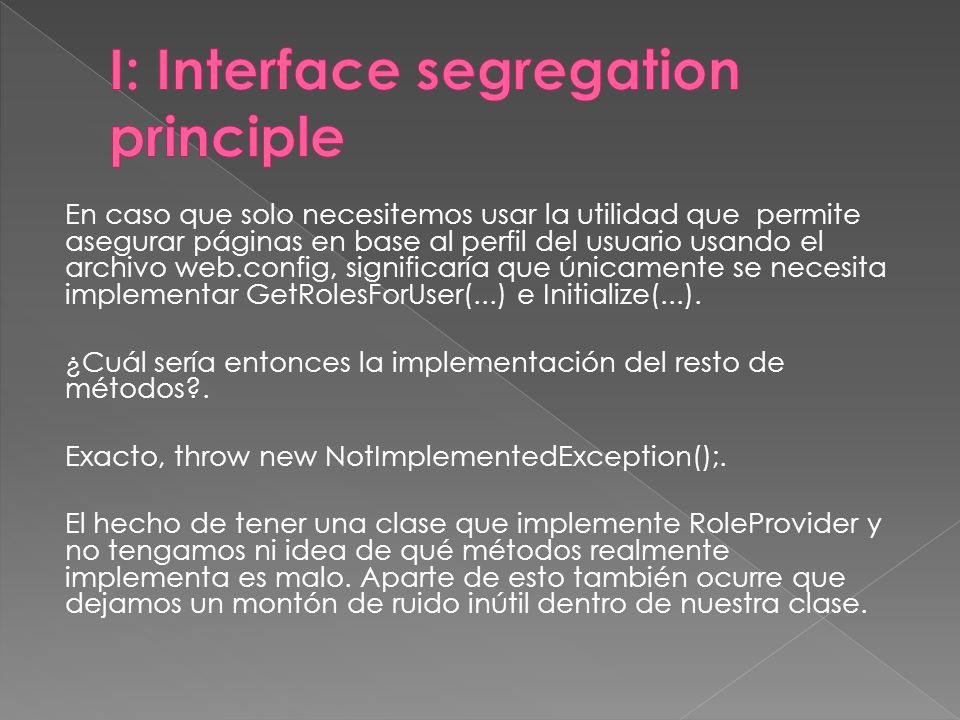 I: Interface segregation principle

En caso que solo necesitemos usar la utilidad que permite asegurar páginas en base al perfil del usuario usando el archivo web.config, significaría que únicamente se necesita implementar GetRolesForUser(...) e Initialize(...).

¿Cuál sería entonces la implementación del resto de métodos?.

Exacto, throw new NotImplementedException();.

El hecho de tener una clase que implemente RoleProvider y no tengamos ni idea de qué métodos realmente implementa es malo. Aparte de esto también ocurre que dejamos un montón de ruido inútil dentro de nuestra clase.